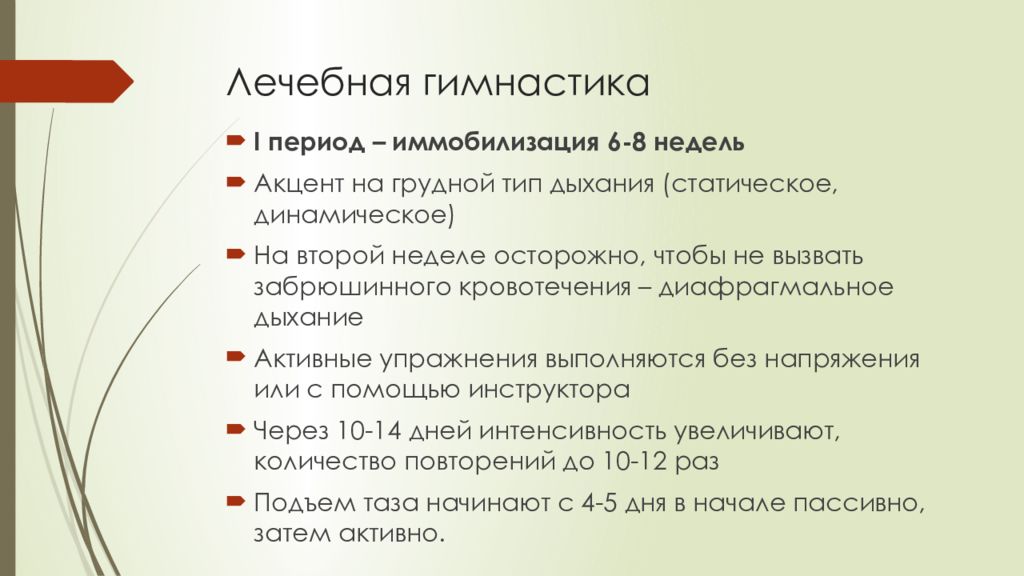 Лечебная гимнастика

I период – иммобилизация 6-8 недель

Акцент на грудной тип дыхания (статическое, динамическое)

На второй неделе осторожно, чтобы не вызвать забрюшинного кровотечения – диафрагмальное дыхание

Активные упражнения выполняются без напряжения или с помощью инструктора

Через 10-14 дней интенсивность увеличивают, количество повторений до 10-12 раз

Подъем таза начинают с 4-5 дня в начале пассивно, затем активно.